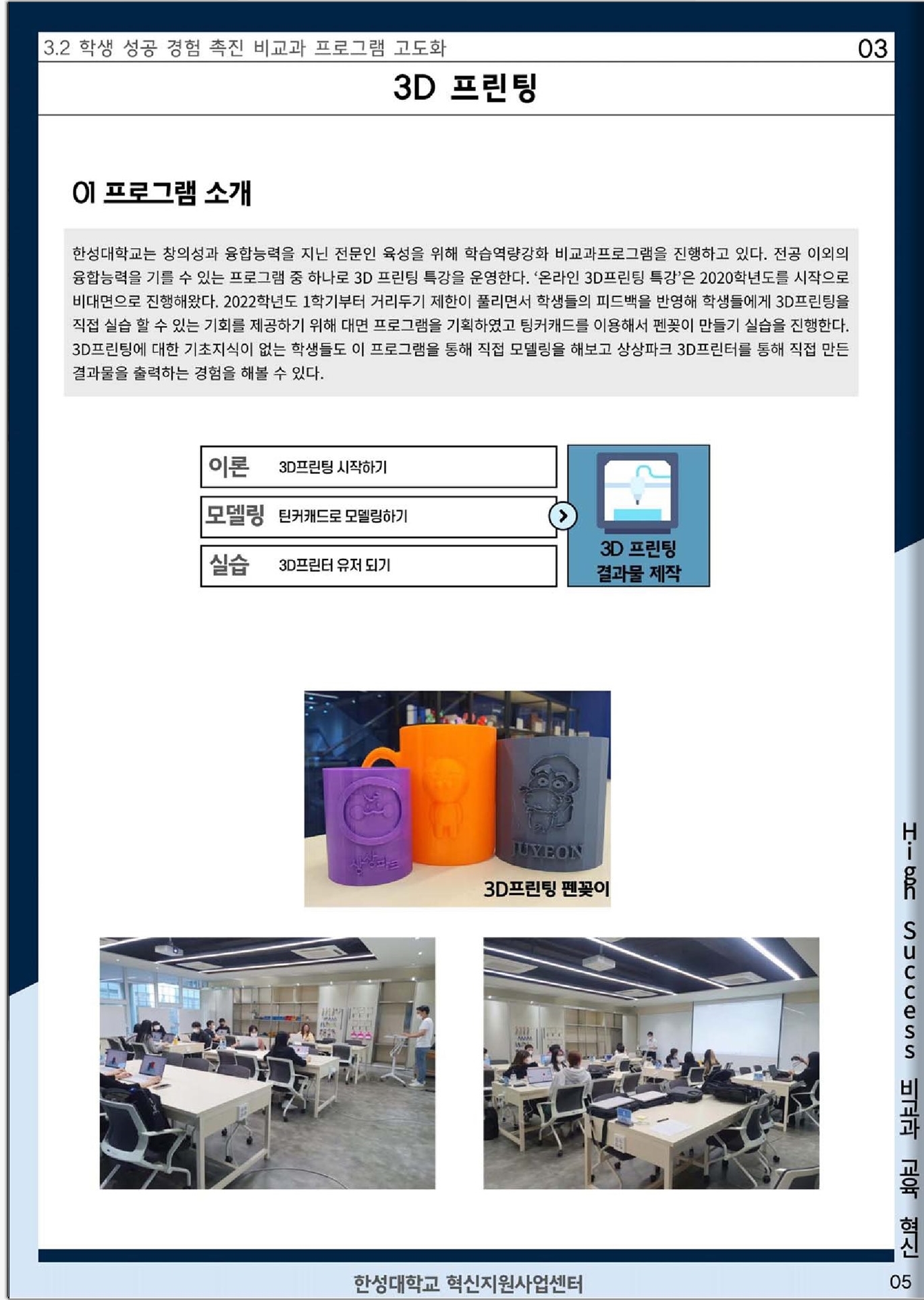 3.2 학생 성공 경험 촉진 비교과 프로그램 고도화

03

3D 프린팅

01 프로그램 소개

한성대학교는 창의성과 융합능력을 지닌 전문인 육성을 위해 학습역량강화 비교과프로그램을 진행하고 있다. 전공 이외의 융합능력을 기를 수 있는 프로그램 중 하나로 3D 프린팅 특강을 운영한다. '온라인 3D프린팅 특강'은 2020학년도를 시작으로 비대면으로 진행해왔다. 2022학년도 1학기부터 거리두기 제한이 풀리면서 학생들의 피드백을 반영해 학생들에게 3D프린팅을 직접 실습 할 수 있는 기회를 제공하기 위해 대면 프로그램을 기획하였고 팅커캐드를 이용해서 펜꽂이 만들기 실습을 진행한다. 3D프린팅에 대한 기초지식이 없는 학생들도 이 프로그램을 통해 직접 모델링을 해보고 상상파크 3D프린터를 통해 직접 만든 결과물을 출력하는 경험을 해볼 수 있다.

이론 3D프린팅 시작하기

모델링 틴커캐드로 모델링하기

실습 3D프린터 유저 되기

3D 프린팅 결과물 제작

상상파크

JUYEON

3D프린팅 펜꽂이

High Success 비교과 교육 혁신

한성대학교 혁신지원사업센터

05